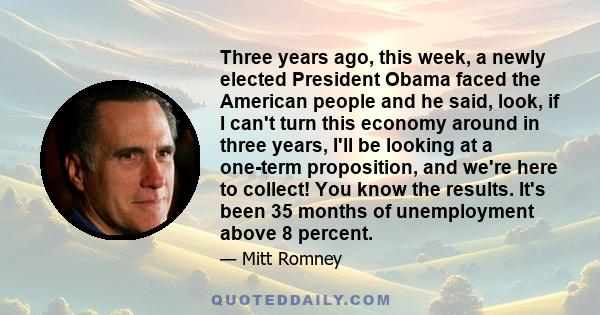 Three years ago, this week, a newly elected President Obama faced the American people and he said, look, if I can't turn this economy around in three years, I'll be looking at a one-term proposition, and we're here to collect! You know the results. It's been 35 months of unemployment above 8 percent.

— Mitt Romney

QUOTEDDAILY.COM